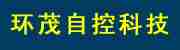 环茂自控科技